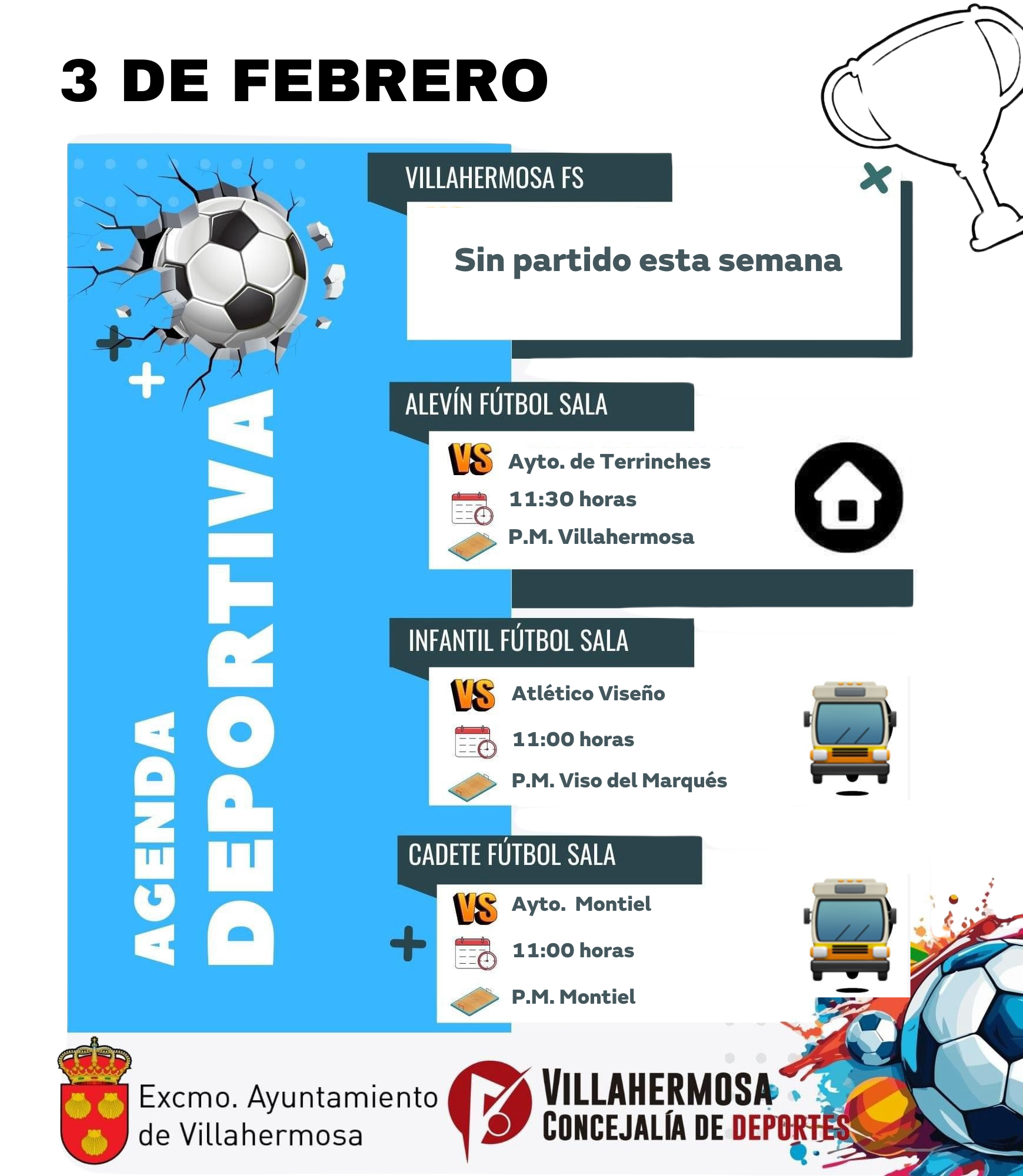 3 DE FEBRERO

AGENDA DEPORTIVA

VILLAHERMOSA FS

Sin partido esta semana

ALEVÍN FÚTBOL SALA

VS Ayto. de Terrinches

11:30 horas

P.M. Villahermosa

INFANTIL FÚTBOL SALA

VS Atlético Viseño

11:00 horas

P.M. Viso del Marqués

CADETE FÚTBOL SALA

VS Ayto. Montiel

11:00 horas

P.M. Montiel

Excmo. Ayuntamiento de Villahermosa

VILLAHERMOSA CONCEJALÍA DE DEPORTES